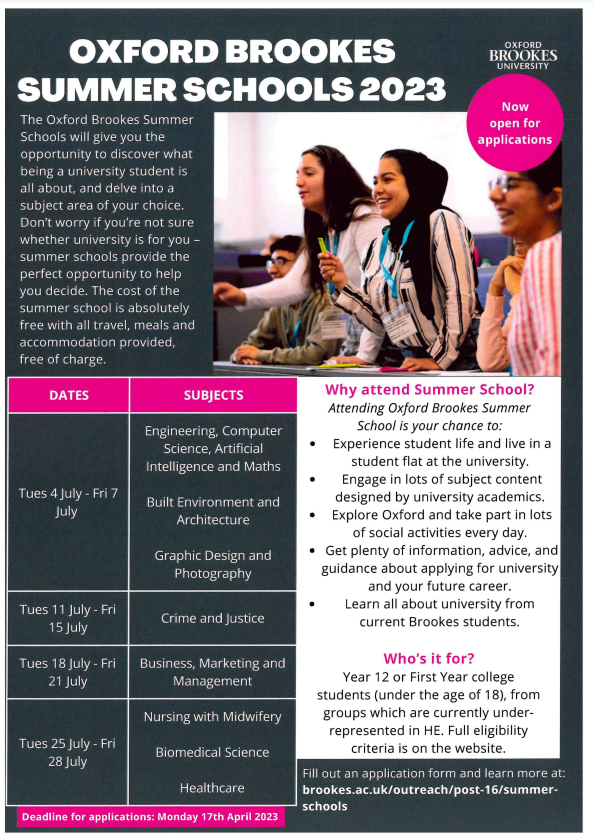 OXFORD BROOKES SUMMER SCHOOLS 2023

OXFORD BROOKES UNIVERSITY

Now open for applications

The Oxford Brookes Summer Schools will give you the opportunity to discover what being a university student is all about, and delve into a subject area of your choice. Don't worry if you're not sure whether university is for you – summer schools provide the perfect opportunity to help you decide. The cost of the summer school is absolutely free with all travel, meals and accommodation provided, free of charge.

| DATES | SUBJECTS |
|---|---|
| Tues 4 July - Fri 7 July | Engineering, Computer Science, Artificial Intelligence and Maths<br>Built Environment and Architecture<br>Graphic Design and Photography |
| Tues 11 July - Fri 15 July | Crime and Justice |
| Tues 18 July - Fri 21 July | Business, Marketing and Management |
| Tues 25 July - Fri 28 July | Nursing with Midwifery<br>Biomedical Science<br>Healthcare |

Deadline for applications: Monday 17th April 2023

Why attend Summer School?
Attending Oxford Brookes Summer School is your chance to:
• Experience student life and live in a student flat at the university.
• Engage in lots of subject content designed by university academics.
• Explore Oxford and take part in lots of social activities every day.
• Get plenty of information, advice, and guidance about applying for university and your future career.
• Learn all about university from current Brookes students.

Who's it for?
Year 12 or First Year college students (under the age of 18), from groups which are currently under-represented in HE. Full eligibility criteria is on the website.

Fill out an application form and learn more at: brookes.ac.uk/outreach/post-16/summer-schools